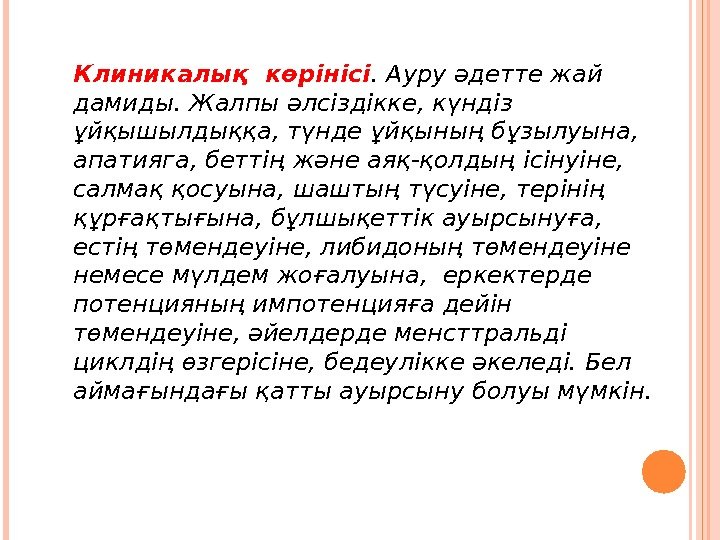 Клиникалық көрінісі. Ауру әдетте жай дамиды. Жалпы әлсіздікке, күндіз ұйқышылдыққа, түнде ұйқының бұзылуына, апатияга, беттің және аяқ-қолдың ісінуіне, салмақ қосуына, шаштың түсуіне, терінің құрғақтығына, бұлшықеттік ауырсынуға, естің төмендеуіне, либидоның төмендеуіне немесе мүлдем жоғалуына, еркектерде потенцияның импотенцияға дейін төмендеуіне, әйелдерде менсттральді циклдің өзгерісіне, бедеулікке әкеледі. Бел аймағындағы қатты ауырсыну болуы мүмкін.